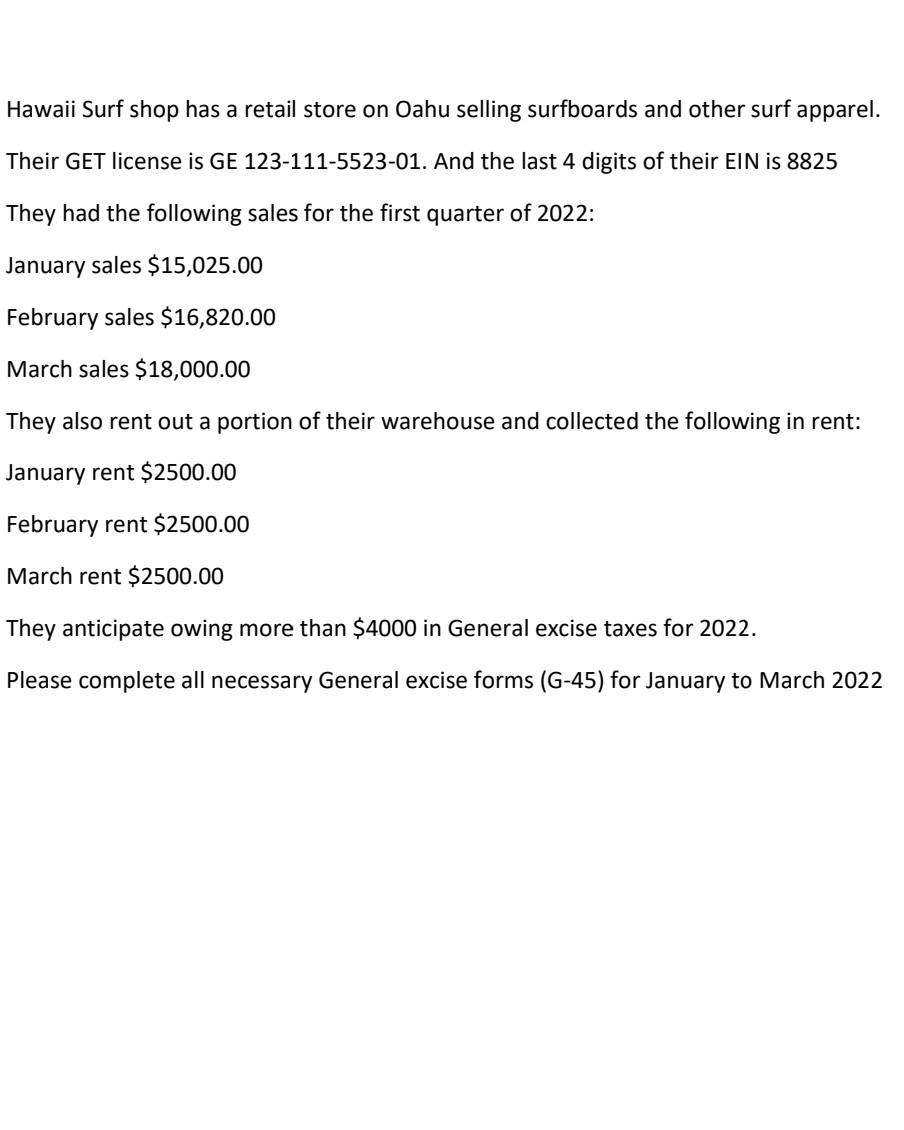 Hawaii Surf shop has a retail store on Oahu selling surfboards and other surf apparel.

Their GET license is GE 123-111-5523-01. And the last 4 digits of their EIN is 8825

They had the following sales for the first quarter of 2022:

January sales \$15,025.00

February sales \$16,820.00

March sales \$18,000.00

They also rent out a portion of their warehouse and collected the following in rent:

January rent \$2500.00

February rent \$2500.00

March rent \$2500.00

They anticipate owing more than \$4000 in General excise taxes for 2022.

Please complete all necessary General excise forms (G-45) for January to March 2022